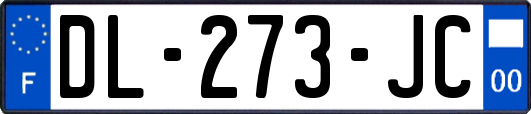 F
DL-273-JC
00